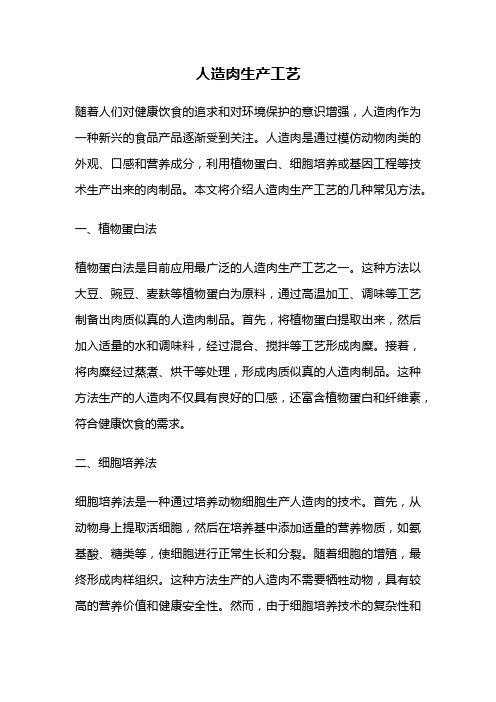 人造肉生产工艺

随着人们对健康饮食的追求和对环境保护的意识增强，人造肉作为一种新兴的食品产品逐渐受到关注。人造肉是通过模仿动物肉类的外观、口感和营养成分，利用植物蛋白、细胞培养或基因工程等技术生产出来的肉制品。本文将介绍人造肉生产工艺的几种常见方法。

一、植物蛋白法

植物蛋白法是目前应用最广泛的人造肉生产工艺之一。这种方法以大豆、豌豆、麦麸等植物蛋白为原料，通过高温加工、调味等工艺制备出肉质似真的人造肉制品。首先，将植物蛋白提取出来，然后加入适量的水和调味料，经过混合、搅拌等工艺形成肉糜。接着，将肉糜经过蒸煮、烘干等处理，形成肉质似真的人造肉制品。这种方法生产的人造肉不仅具有良好的口感，还富含植物蛋白和纤维素，符合健康饮食的需求。

二、细胞培养法

细胞培养法是一种通过培养动物细胞生产人造肉的技术。首先，从动物身上提取活细胞，然后在培养基中添加适量的营养物质，如氨基酸、糖类等，使细胞进行正常生长和分裂。随着细胞的增殖，最终形成肉样组织。这种方法生产的人造肉不需要牺牲动物，具有较高的营养价值和健康安全性。然而，由于细胞培养技术的复杂性和